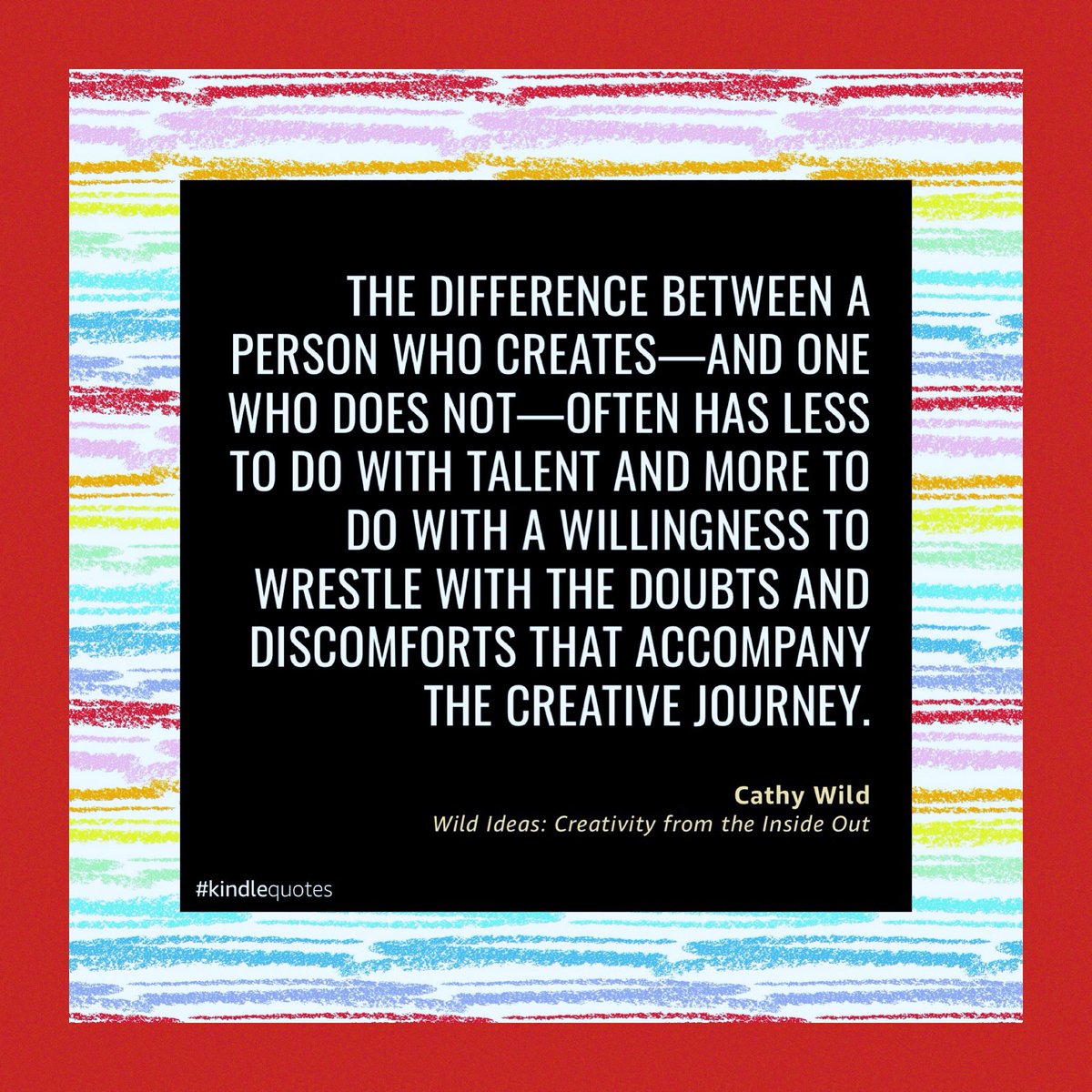 THE DIFFERENCE BETWEEN A PERSON WHO CREATES—AND ONE WHO DOES NOT—OFTEN HAS LESS TO DO WITH TALENT AND MORE TO DO WITH A WILLINGNESS TO WRESTLE WITH THE DOUBTS AND DISCOMFORTS THAT ACCOMPANY THE CREATIVE JOURNEY.

Cathy Wild
Wild Ideas: Creativity from the Inside Out

#kindlequotes